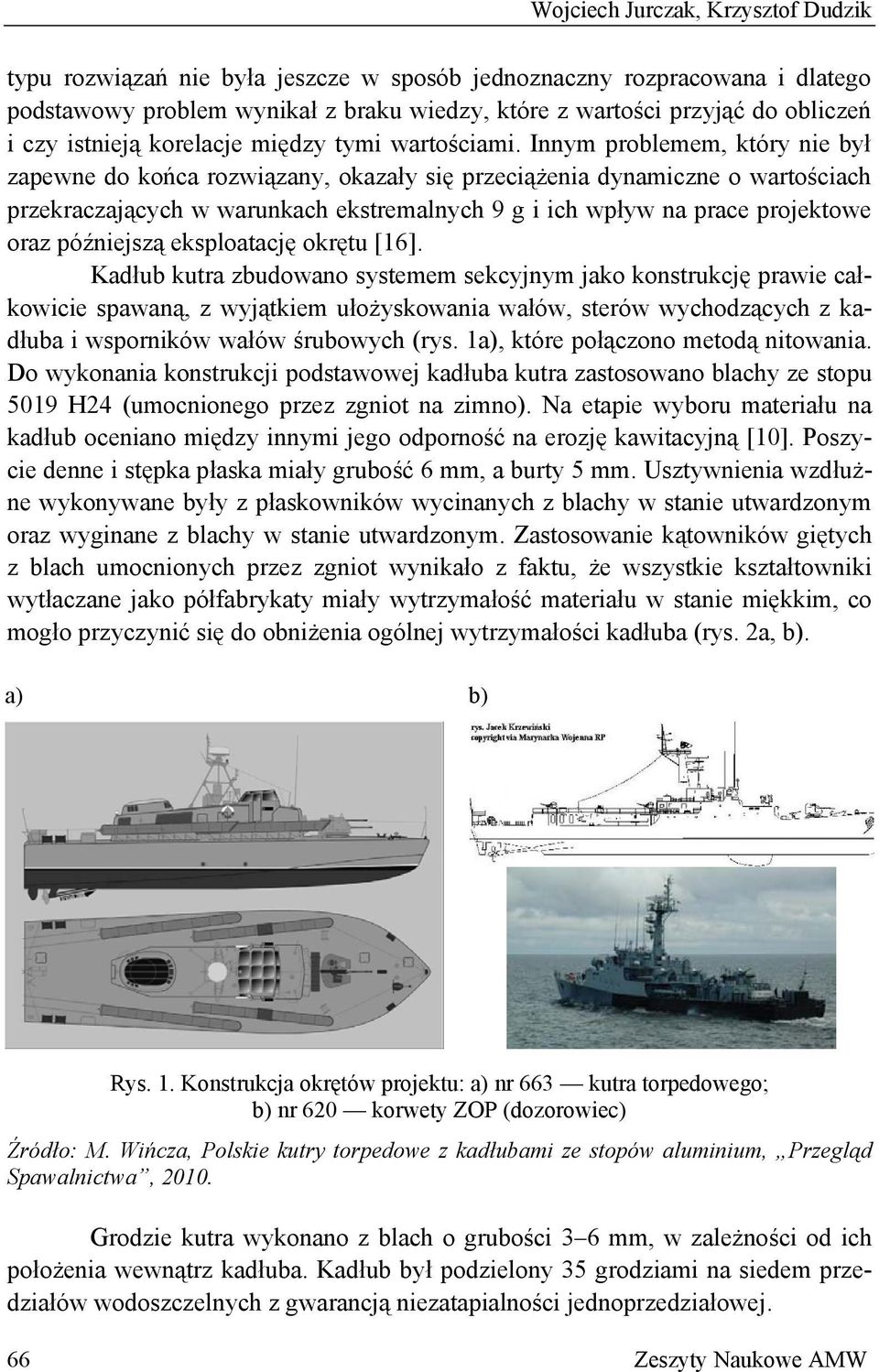 Wojciech Jurczak, Krzysztof Dudzik

typu rozwiązań nie była jeszcze w sposób jednoznaczny rozpracowana i dlatego podstawowy problem wynikał z braku wiedzy, które z wartości przyjąć do obliczeń i czy istnieją korelacje między tymi wartościami. Innym problemem, który nie był zapewne do końca rozwiązany, okazały się przeciążenia dynamiczne o wartościach przekraczających w warunkach ekstremalnych 9 g i ich wpływ na prace projektowe oraz późniejszą eksploatację okrętu [16].

Kadłub kutra zbudowano systemem sekcyjnym jako konstrukcję prawie całkowicie spawaną, z wyjątkiem ułożyskowania wałów, sterów wychodzących z kadłuba i wsporników wałów śrubowych (rys. 1a), które połączono metodą nitowania. Do wykonania konstrukcji podstawowej kadłuba kutra zastosowano blachy ze stopu 5019 H24 (umocnionego przez zgniot na zimno). Na etapie wyboru materiału na kadłub oceniano między innymi jego odporność na erozję kawitacyjną [10]. Poszycie denne i stępka płaska miały grubość 6 mm, a burty 5 mm. Usztywnienia wzdłużne wykonywane były z płaskowników wycinanych z blachy w stanie utwardzonym oraz wyginane z blachy w stanie utwardzonym. Zastosowanie kątowników giętych z blach umocnionych przez zgniot wynikało z faktu, że wszystkie kształtowniki wytłaczane jako półfabrykaty miały wytrzymałość materiału w stanie miękkim, co mogło przyczynić się do obniżenia ogólnej wytrzymałości kadłuba (rys. 2a, b).

a)

b)

rys. Jacek Krzewiński
copyright via Marynarka Wojenna RP

Rys. 1. Konstrukcja okrętów projektu: a) nr 663 — kutra torpedowego; b) nr 620 — korwety ZOP (dozorowiec)

Źródło: M. Wińcza, Polskie kutry torpedowe z kadłubami ze stopów aluminium, „Przegląd Spawalnictwa”, 2010.

Grodzie kutra wykonano z blach o grubości 3–6 mm, w zależności od ich położenia wewnątrz kadłuba. Kadłub był podzielony 35 grodziami na siedem przedziałów wodoszczelnych z gwarancją niezatapialności jednoprzedziałowej.

66

Zeszyty Naukowe AMW